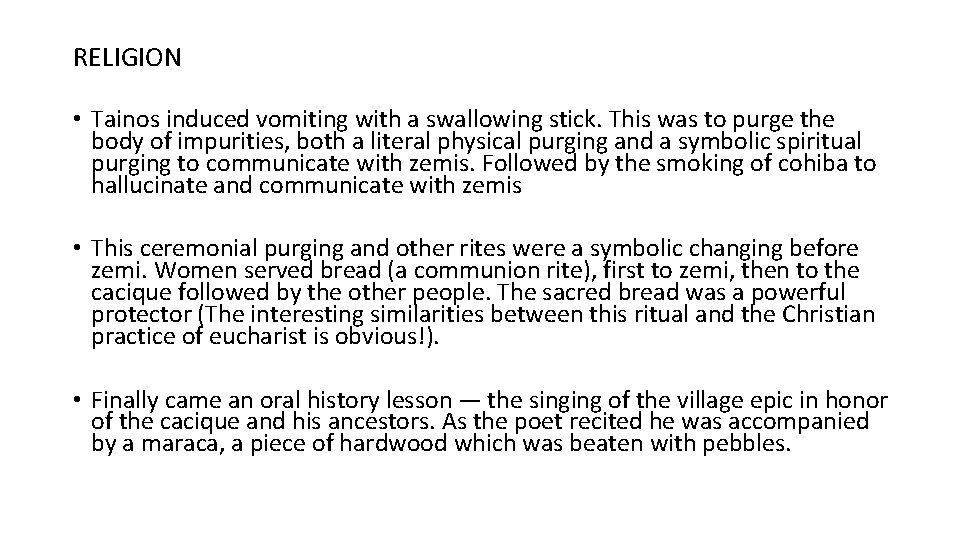 RELIGION

• Tainos induced vomiting with a swallowing stick. This was to purge the body of impurities, both a literal physical purging and a symbolic spiritual purging to communicate with zemis. Followed by the smoking of cohiba to hallucinate and communicate with zemis

• This ceremonial purging and other rites were a symbolic changing before zemi. Women served bread (a communion rite), first to zemi, then to the cacique followed by the other people. The sacred bread was a powerful protector (The interesting similarities between this ritual and the Christian practice of eucharist is obvious!).

• Finally came an oral history lesson — the singing of the village epic in honor of the cacique and his ancestors. As the poet recited he was accompanied by a maraca, a piece of hardwood which was beaten with pebbles.